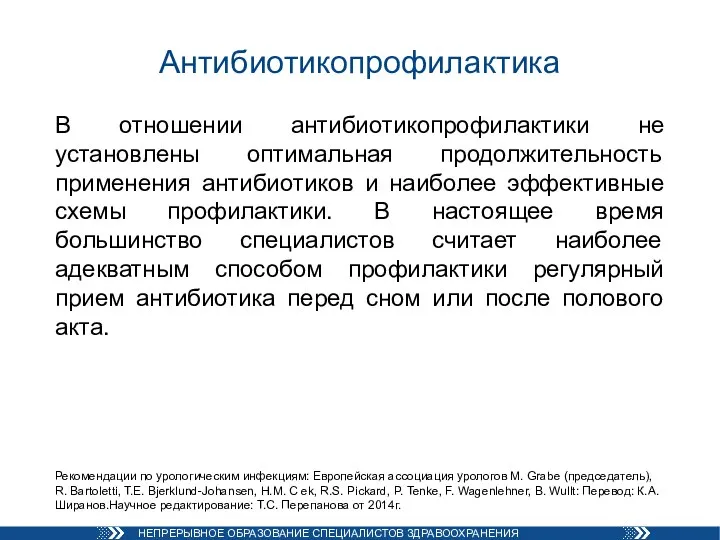 Антибиотикопрофилактика

В отношении антибиотикопрофилактики не установлены оптимальная продолжительность применения антибиотиков и наиболее эффективные схемы профилактики. В настоящее время большинство специалистов считает наиболее адекватным способом профилактики регулярный прием антибиотика перед сном или после полового акта.

Рекомендации по урологическим инфекциям: Европейская ассоциация урологов M. Grabe (председатель), R. Bartoletti, T.E. Bjerklund-Johansen, H.M. C ek, R.S. Pickard, P. Tenke, F. Wagenlehner, B. Wullt: Перевод: К.А. Ширанов.Научное редактирование: Т.С. Перепанова от 2014г.

НЕПРЕРЫВНОЕ ОБРАЗОВАНИЕ СПЕЦИАЛИСТОВ ЗДРАВООХРАНЕНИЯ